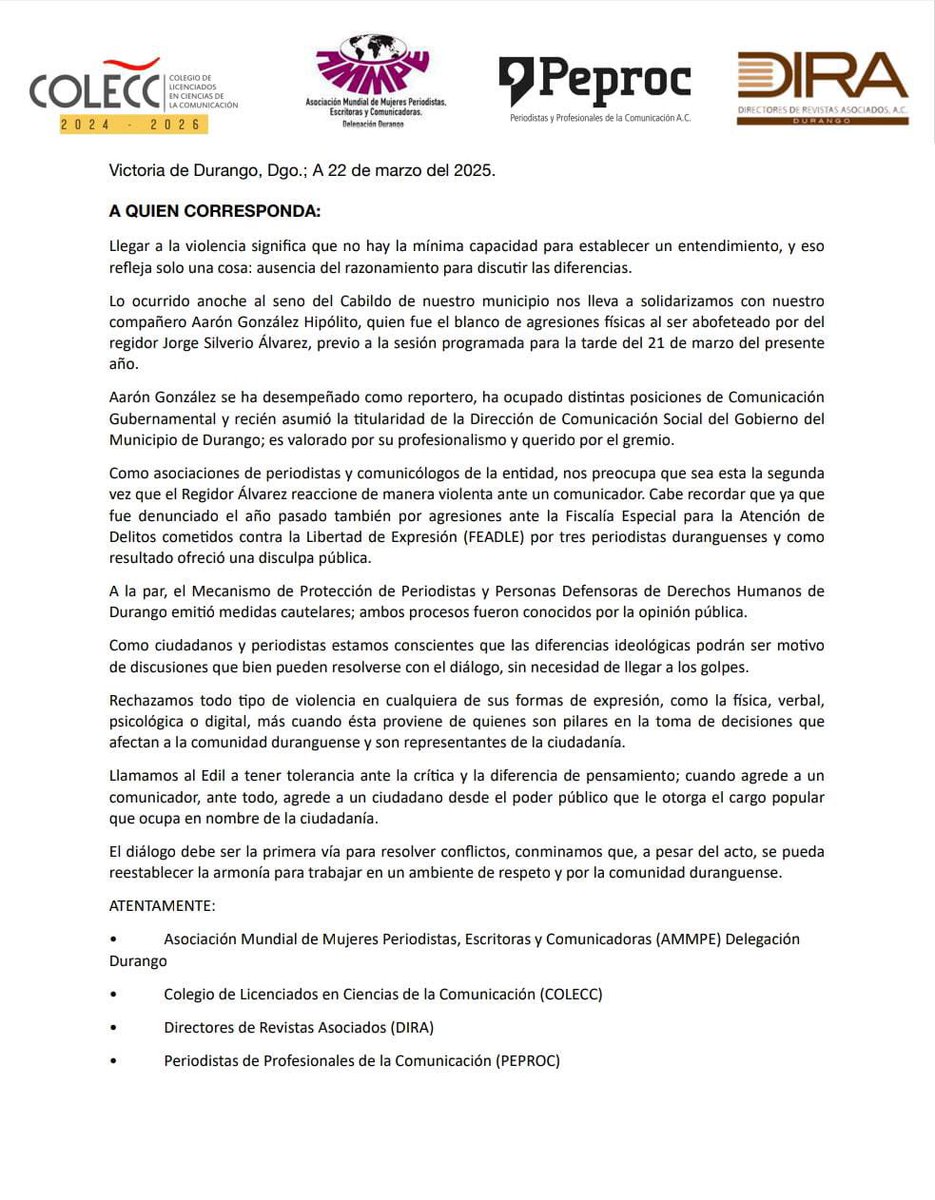 COLECC COLEGIO DE LICENCIADOS EN CIENCIAS DE LA COMUNICACIÓN
2024 - 2026

AMMPE
Asociación Mundial de Mujeres Periodistas, Escritoras y Comunicadoras.
Delegación Durango

Peproc
Periodistas y Profesionales de la Comunicación A.C.

DIRA
DIRECTORES DE REVISTAS ASOCIADOS, A.C.
DURANGO

Victoria de Durango, Dgo.; A 22 de marzo del 2025.

A QUIEN CORRESPONDA:

Llegar a la violencia significa que no hay la mínima capacidad para establecer un entendimiento, y eso refleja solo una cosa: ausencia del razonamiento para discutir las diferencias.

Lo ocurrido anoche al seno del Cabildo de nuestro municipio nos lleva a solidarizamos con nuestro compañero Aarón González Hipólito, quien fue el blanco de agresiones físicas al ser abofeteado por del regidor Jorge Silverio Álvarez, previo a la sesión programada para la tarde del 21 de marzo del presente año.

Aarón González se ha desempeñado como reportero, ha ocupado distintas posiciones de Comunicación Gubernamental y recién asumió la titularidad de la Dirección de Comunicación Social del Gobierno del Municipio de Durango; es valorado por su profesionalismo y querido por el gremio.

Como asociaciones de periodistas y comunicólogos de la entidad, nos preocupa que sea esta la segunda vez que el Regidor Álvarez reaccione de manera violenta ante un comunicador. Cabe recordar que ya que fue denunciado el año pasado también por agresiones ante la Fiscalía Especial para la Atención de Delitos cometidos contra la Libertad de Expresión (FEADLE) por tres periodistas duranguenses y como resultado ofreció una disculpa pública.

A la par, el Mecanismo de Protección de Periodistas y Personas Defensoras de Derechos Humanos de Durango emitió medidas cautelares; ambos procesos fueron conocidos por la opinión pública.

Como ciudadanos y periodistas estamos conscientes que las diferencias ideológicas podrán ser motivo de discusiones que bien pueden resolverse con el diálogo, sin necesidad de llegar a los golpes.

Rechazamos todo tipo de violencia en cualquiera de sus formas de expresión, como la física, verbal, psicológica o digital, más cuando ésta proviene de quienes son pilares en la toma de decisiones que afectan a la comunidad duranguense y son representantes de la ciudadanía.

Llamamos al Edil a tener tolerancia ante la crítica y la diferencia de pensamiento; cuando agrede a un comunicador, ante todo, agrede a un ciudadano desde el poder público que le otorga el cargo popular que ocupa en nombre de la ciudadanía.

El diálogo debe ser la primera vía para resolver conflictos, conminamos que, a pesar del acto, se pueda reestablecer la armonía para trabajar en un ambiente de respeto y por la comunidad duranguense.

ATENTAMENTE:

• Asociación Mundial de Mujeres Periodistas, Escritoras y Comunicadoras (AMMPE) Delegación Durango
• Colegio de Licenciados en Ciencias de la Comunicación (COLECC)
• Directores de Revistas Asociados (DIRA)
• Periodistas de Profesionales de la Comunicación (PEPROC)